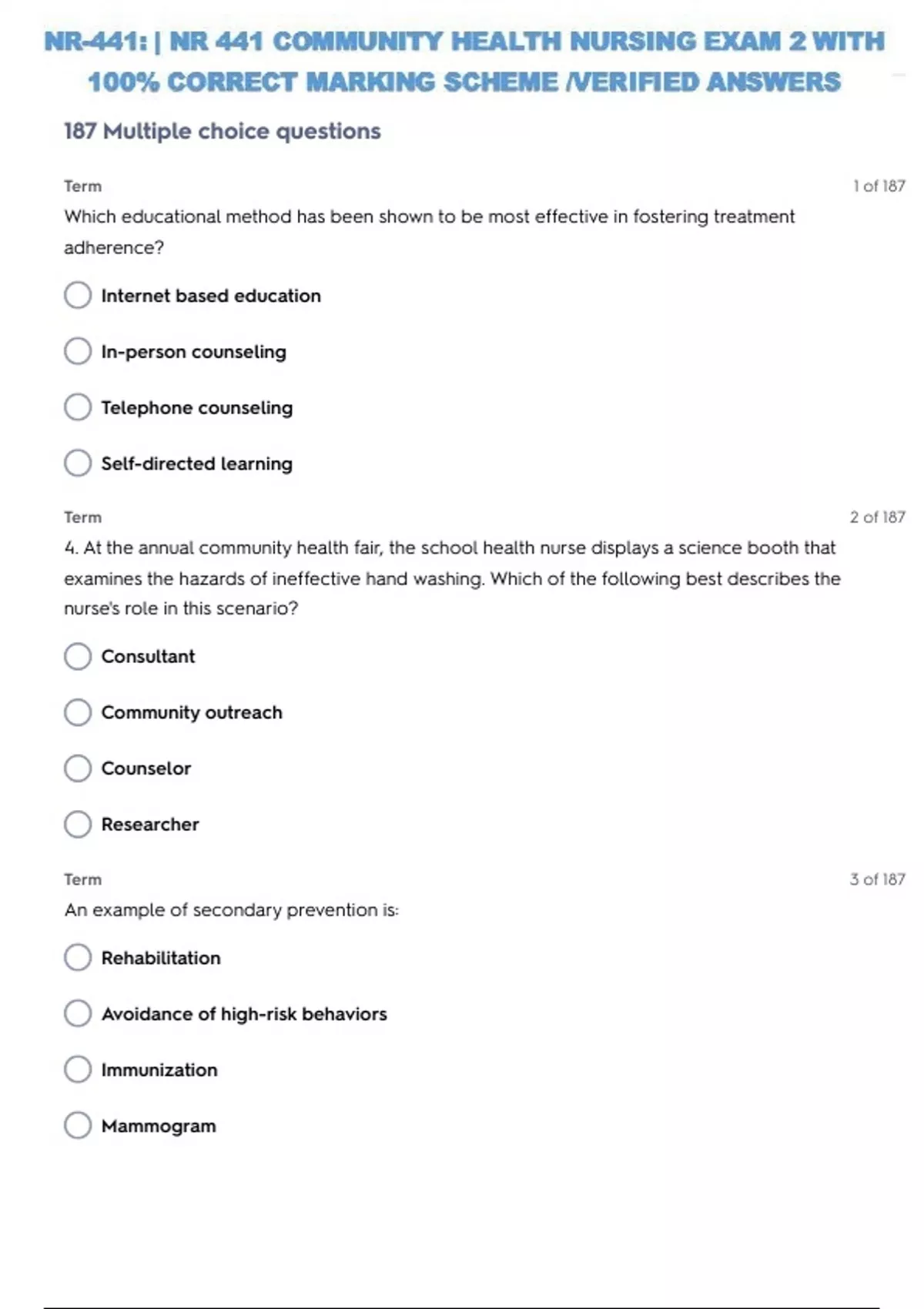 NR-441: | NR 441 COMMUNITY HEALTH NURSING EXAM 2 WITH 100% CORRECT MARKING SCHEME /VERIFIED ANSWERS

187 Multiple choice questions

Term

1 of 187

Which educational method has been shown to be most effective in fostering treatment adherence?

Internet based education

In-person counseling

Telephone counseling

Self-directed learning

Term

2 of 187

4. At the annual community health fair, the school health nurse displays a science booth that examines the hazards of ineffective hand washing. Which of the following best describes the nurse's role in this scenario?

Consultant

Community outreach

Counselor

Researcher

Term

3 of 187

An example of secondary prevention is:

Rehabilitation

Avoidance of high-risk behaviors

Immunization

Mammogram